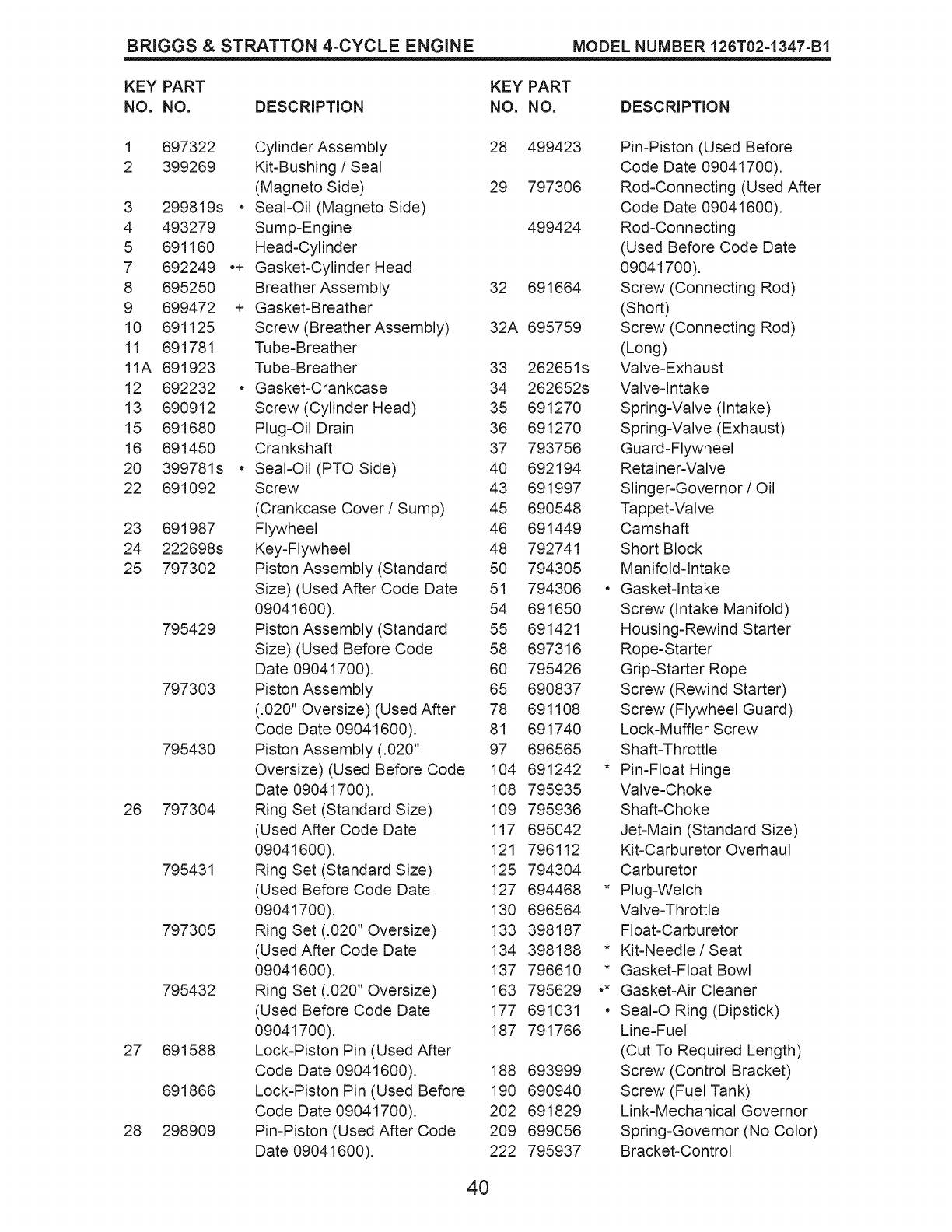 BRIGGS & STRATTON 4-CYCLE ENGINE MODEL NUMBER 126T02-1347-B1

| KEY NO. | PART NO. | | DESCRIPTION |
|---|---|---|---|
| 1 | 697322 | | Cylinder Assembly |
| 2 | 399269 | | Kit-Bushing / Seal (Magneto Side) |
| 3 | 299819s | • | Seal-Oil (Magneto Side) |
| 4 | 493279 | | Sump-Engine |
| 5 | 691160 | | Head-Cylinder |
| 7 | 692249 | •+ | Gasket-Cylinder Head |
| 8 | 695250 | | Breather Assembly |
| 9 | 699472 | + | Gasket-Breather |
| 10 | 691125 | | Screw (Breather Assembly) |
| 11 | 691781 | | Tube-Breather |
| 11A | 691923 | | Tube-Breather |
| 12 | 692232 | • | Gasket-Crankcase |
| 13 | 690912 | | Screw (Cylinder Head) |
| 15 | 691680 | | Plug-Oil Drain |
| 16 | 691450 | | Crankshaft |
| 20 | 399781s | • | Seal-Oil (PTO Side) |
| 22 | 691092 | | Screw (Crankcase Cover / Sump) |
| 23 | 691987 | | Flywheel |
| 24 | 222698s | | Key-Flywheel |
| 25 | 797302 | | Piston Assembly (Standard Size) (Used After Code Date 09041600). |
| | 795429 | | Piston Assembly (Standard Size) (Used Before Code Date 09041700). |
| | 797303 | | Piston Assembly (.020" Oversize) (Used After Code Date 09041600). |
| | 795430 | | Piston Assembly (.020" Oversize) (Used Before Code Date 09041700). |
| 26 | 797304 | | Ring Set (Standard Size) (Used After Code Date 09041600). |
| | 795431 | | Ring Set (Standard Size) (Used Before Code Date 09041700). |
| | 797305 | | Ring Set (.020" Oversize) (Used After Code Date 09041600). |
| | 795432 | | Ring Set (.020" Oversize) (Used Before Code Date 09041700). |
| 27 | 691588 | | Lock-Piston Pin (Used After Code Date 09041600). |
| | 691866 | | Lock-Piston Pin (Used Before Code Date 09041700). |
| 28 | 298909 | | Pin-Piston (Used After Code Date 09041600). |

| KEY NO. | PART NO. | | DESCRIPTION |
|---|---|---|---|
| 28 | 499423 | | Pin-Piston (Used Before Code Date 09041700). |
| 29 | 797306 | | Rod-Connecting (Used After Code Date 09041600). |
| | 499424 | | Rod-Connecting (Used Before Code Date 09041700). |
| 32 | 691664 | | Screw (Connecting Rod) (Short) |
| 32A | 695759 | | Screw (Connecting Rod) (Long) |
| 33 | 262651s | | Valve-Exhaust |
| 34 | 262652s | | Valve-Intake |
| 35 | 691270 | | Spring-Valve (Intake) |
| 36 | 691270 | | Spring-Valve (Exhaust) |
| 37 | 793756 | | Guard-Flywheel |
| 40 | 692194 | | Retainer-Valve |
| 43 | 691997 | | Slinger-Governor / Oil |
| 45 | 690548 | | Tappet-Valve |
| 46 | 691449 | | Camshaft |
| 48 | 792741 | | Short Block |
| 50 | 794305 | | Manifold-Intake |
| 51 | 794306 | • | Gasket-Intake |
| 54 | 691650 | | Screw (Intake Manifold) |
| 55 | 691421 | | Housing-Rewind Starter |
| 58 | 697316 | | Rope-Starter |
| 60 | 795426 | | Grip-Starter Rope |
| 65 | 690837 | | Screw (Rewind Starter) |
| 78 | 691108 | | Screw (Flywheel Guard) |
| 81 | 691740 | | Lock-Muffler Screw |
| 97 | 696565 | | Shaft-Throttle |
| 104 | 691242 | * | Pin-Float Hinge |
| 108 | 795935 | | Valve-Choke |
| 109 | 795936 | | Shaft-Choke |
| 117 | 695042 | | Jet-Main (Standard Size) |
| 121 | 796112 | | Kit-Carburetor Overhaul |
| 125 | 794304 | | Carburetor |
| 127 | 694468 | * | Plug-Welch |
| 130 | 696564 | | Valve-Throttle |
| 133 | 398187 | | Float-Carburetor |
| 134 | 398188 | * | Kit-Needle / Seat |
| 137 | 796610 | * | Gasket-Float Bowl |
| 163 | 795629 | •* | Gasket-Air Cleaner |
| 177 | 691031 | • | Seal-O Ring (Dipstick) |
| 187 | 791766 | | Line-Fuel (Cut To Required Length) |
| 188 | 693999 | | Screw (Control Bracket) |
| 190 | 690940 | | Screw (Fuel Tank) |
| 202 | 691829 | | Link-Mechanical Governor |
| 209 | 699056 | | Spring-Governor (No Color) |
| 222 | 795937 | | Bracket-Control |

40